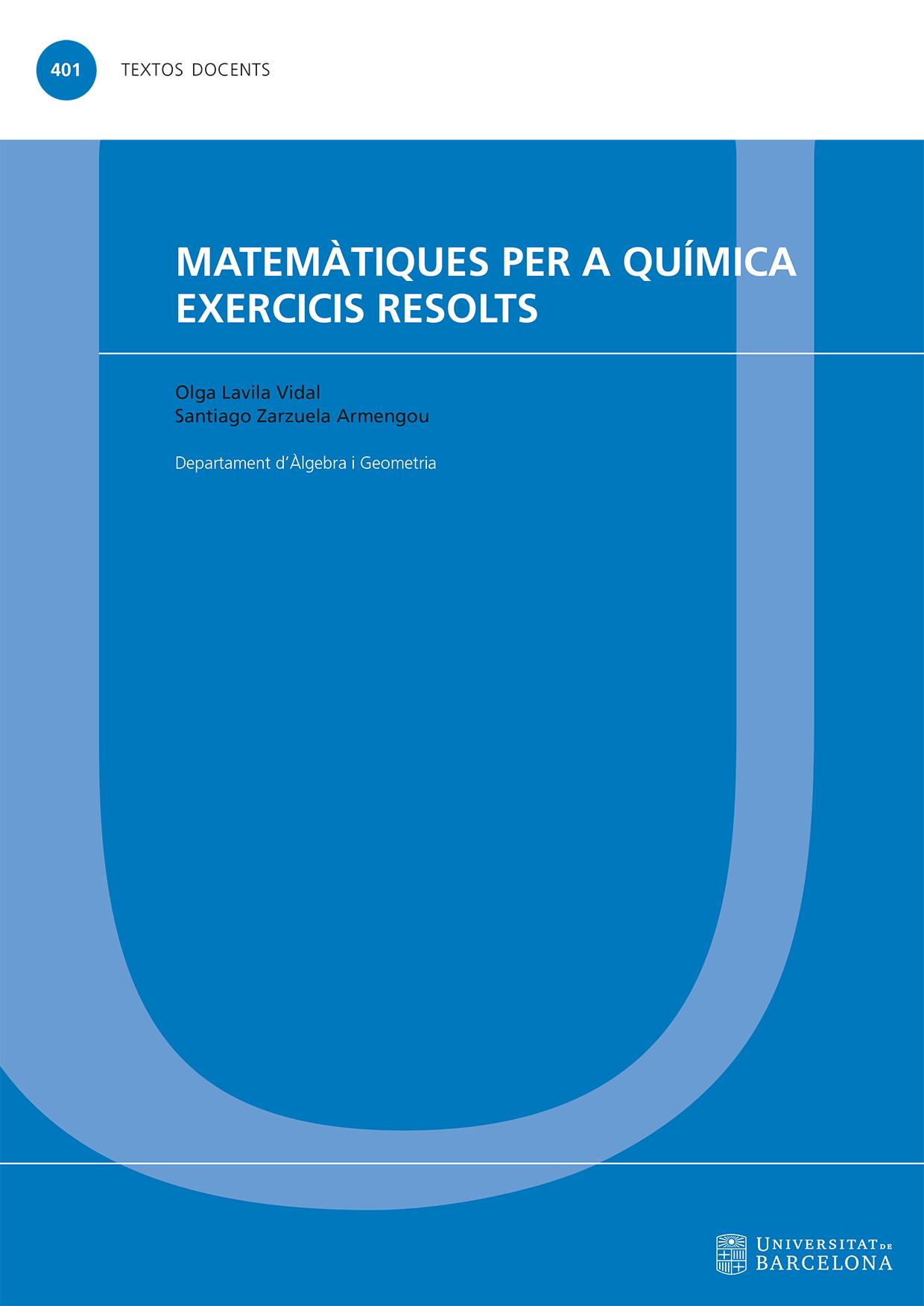 401 TEXTOS DOCENTS

MATEMÀTIQUES PER A QUÍMICA
EXERCICIS RESOLTS

Olga Lavila Vidal
Santiago Zarzuela Armengou

Departament d'Àlgebra i Geometria

UNIVERSITAT DE BARCELONA